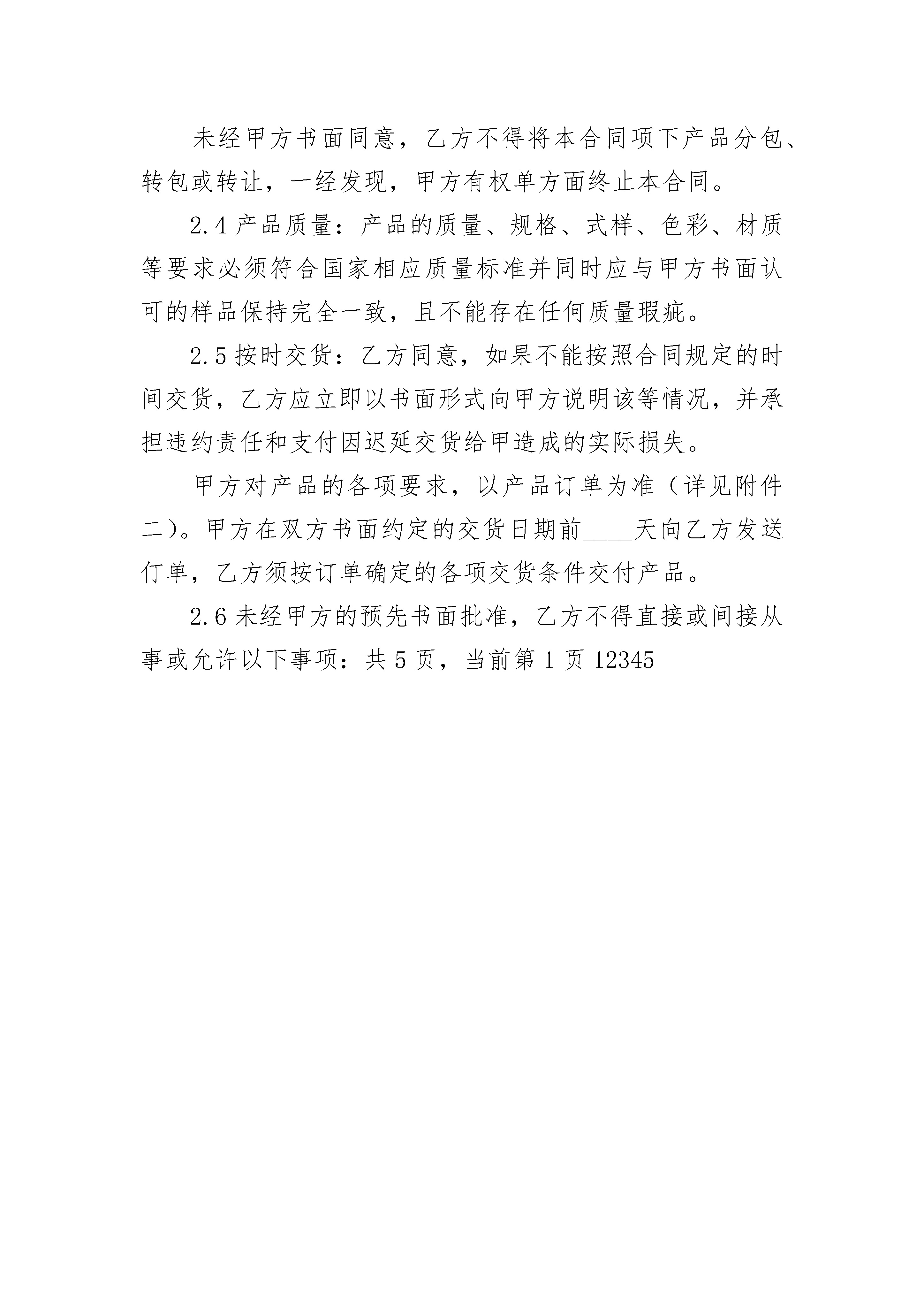 未经甲方书面同意，乙方不得将本合同项下产品分包、转包或转让，一经发现，甲方有权单方面终止本合同。

2.4 产品质量：产品的质量、规格、式样、色彩、材质等要求必须符合国家相应质量标准并同时应与甲方书面认可的样品保持完全一致，且不能存在任何质量瑕疵。

2.5 按时交货：乙方同意，如果不能按照合同规定的时间交货，乙方应立即以书面形式向甲方说明该等情况，并承担违约责任和支付因迟延交货给甲造成的实际损失。

甲方对产品的各项要求，以产品订单为准（详见附件二）。甲方在双方书面约定的交货日期前____天向乙方发送仃单，乙方须按订单确定的各项交货条件交付产品。

2.6 未经甲方的预先书面批准，乙方不得直接或间接从事或允许以下事项：共 5 页，当前第 1 页 12345